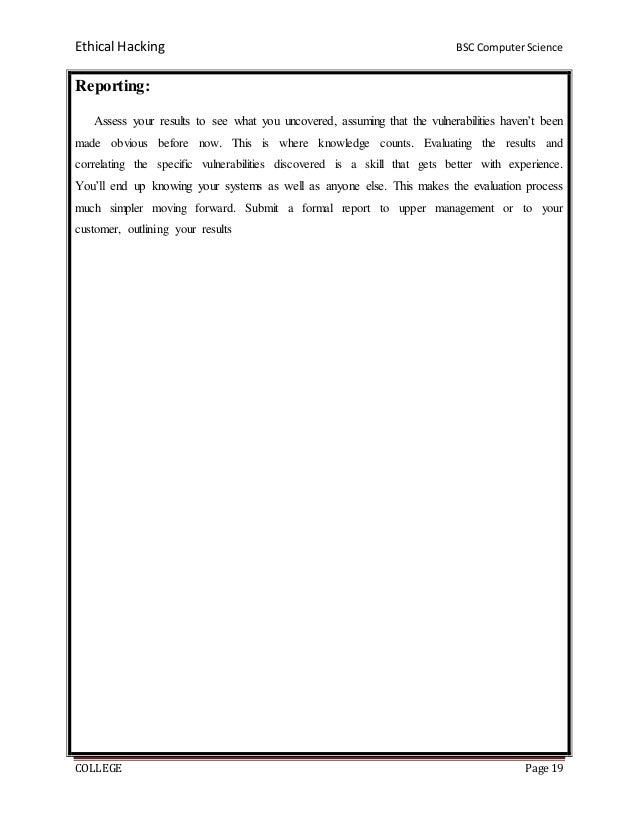 Ethical Hacking

BSC Computer Science

Reporting:

Assess your results to see what you uncovered, assuming that the vulnerabilities haven't been made obvious before now. This is where knowledge counts. Evaluating the results and correlating the specific vulnerabilities discovered is a skill that gets better with experience. You'll end up knowing your systems as well as anyone else. This makes the evaluation process much simpler moving forward. Submit a formal report to upper management or to your customer, outlining your results

COLLEGE

Page 19